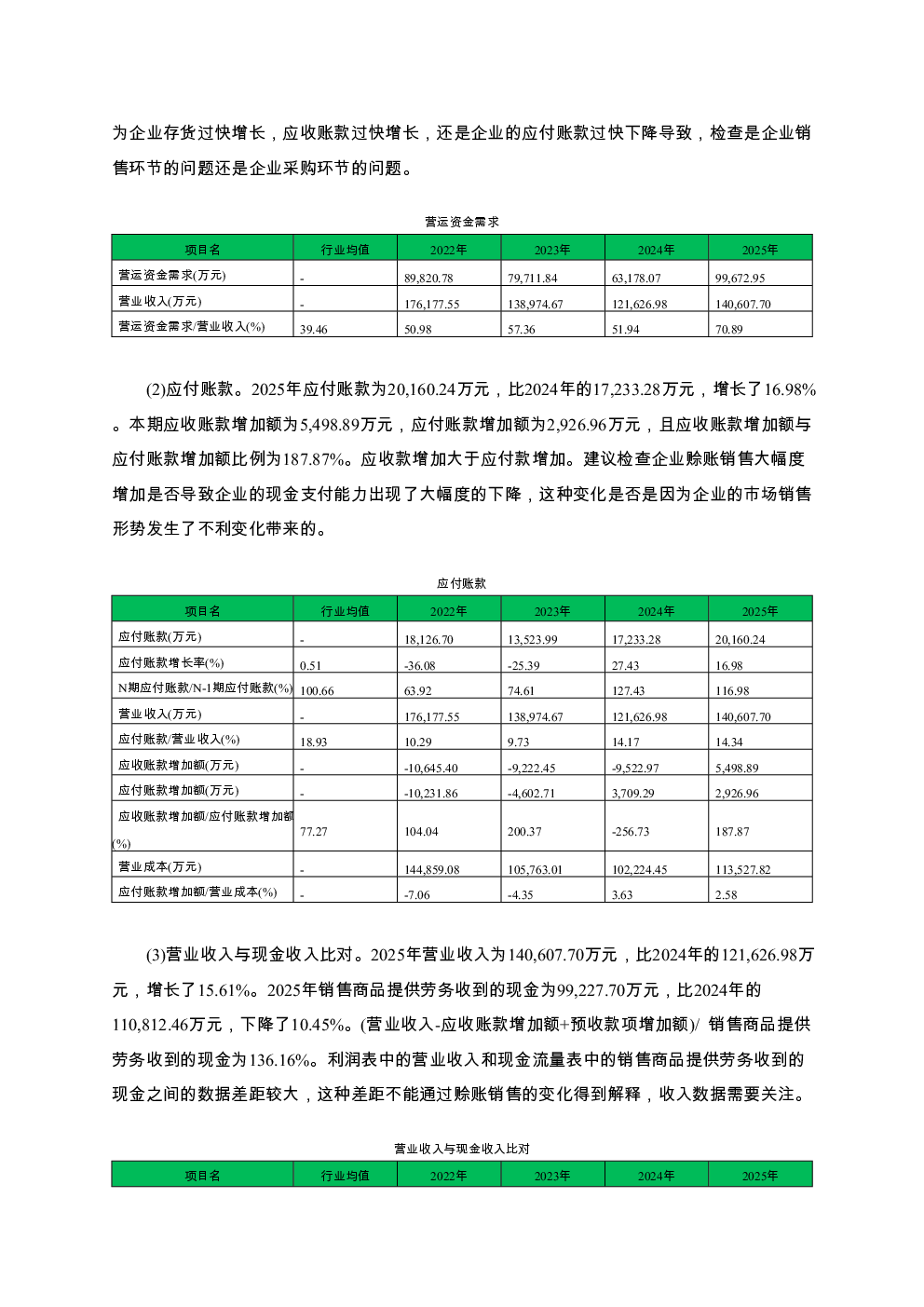 为企业存货过快增长，应收账款过快增长，还是企业的应付账款过快下降导致，检查是企业销售环节的问题还是企业采购环节的问题。

营运资金需求

| 项目名 | 行业均值 | 2022年 | 2023年 | 2024年 | 2025年 |
|---|---|---|---|---|---|
| 营运资金需求(万元) | - | 89,820.78 | 79,711.84 | 63,178.07 | 99,672.95 |
| 营业收入(万元) | - | 176,177.55 | 138,974.67 | 121,626.98 | 140,607.70 |
| 营运资金需求/营业收入(%) | 39.46 | 50.98 | 57.36 | 51.94 | 70.89 |

(2)应付账款。2025年应付账款为20,160.24万元，比2024年的17,233.28万元，增长了16.98%。本期应收账款增加额为5,498.89万元，应付账款增加额为2,926.96万元，且应收账款增加额与应付账款增加额比例为187.87%。应收款增加大于应付款增加。建议检查企业赊账销售大幅度增加是否导致企业的现金支付能力出现了大幅度的下降，这种变化是否是因为企业的市场销售形势发生了不利变化带来的。

应付账款

| 项目名 | 行业均值 | 2022年 | 2023年 | 2024年 | 2025年 |
|---|---|---|---|---|---|
| 应付账款(万元) | - | 18,126.70 | 13,523.99 | 17,233.28 | 20,160.24 |
| 应付账款增长率(%) | 0.51 | -36.08 | -25.39 | 27.43 | 16.98 |
| N期应付账款/N-1期应付账款(%) | 100.66 | 63.92 | 74.61 | 127.43 | 116.98 |
| 营业收入(万元) | - | 176,177.55 | 138,974.67 | 121,626.98 | 140,607.70 |
| 应付账款/营业收入(%) | 18.93 | 10.29 | 9.73 | 14.17 | 14.34 |
| 应收账款增加额(万元) | - | -10,645.40 | -9,222.45 | -9,522.97 | 5,498.89 |
| 应付账款增加额(万元) | - | -10,231.86 | -4,602.71 | 3,709.29 | 2,926.96 |
| 应收账款增加额/应付账款增加额(%) | 77.27 | 104.04 | 200.37 | -256.73 | 187.87 |
| 营业成本(万元) | - | 144,859.08 | 105,763.01 | 102,224.45 | 113,527.82 |
| 应付账款增加额/营业成本(%) | - | -7.06 | -4.35 | 3.63 | 2.58 |

(3)营业收入与现金收入比对。2025年营业收入为140,607.70万元，比2024年的121,626.98万元，增长了15.61%。2025年销售商品提供劳务收到的现金为99,227.70万元，比2024年的110,812.46万元，下降了10.45%。(营业收入-应收账款增加额+预收款项增加额)/ 销售商品提供劳务收到的现金为136.16%。利润表中的营业收入和现金流量表中的销售商品提供劳务收到的现金之间的数据差距较大，这种差距不能通过赊账销售的变化得到解释，收入数据需要关注。

营业收入与现金收入比对

| 项目名 | 行业均值 | 2022年 | 2023年 | 2024年 | 2025年 |
|---|---|---|---|---|---|